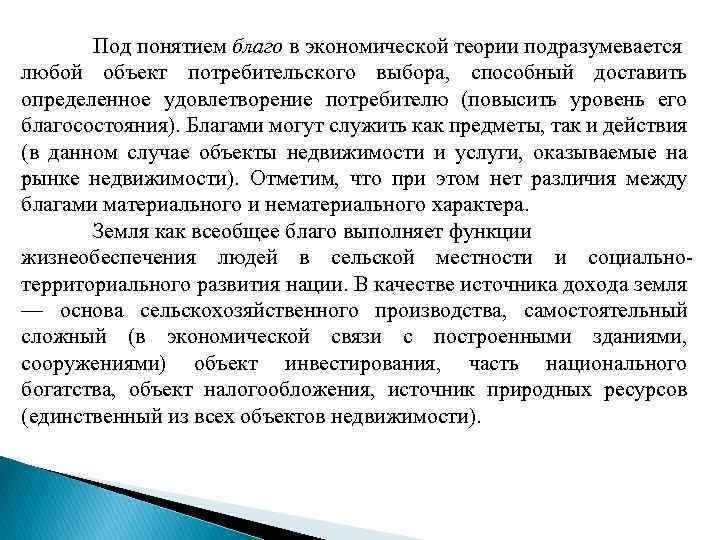 Под понятием благо в экономической теории подразумевается любой объект потребительского выбора, способный доставить определенное удовлетворение потребителю (повысить уровень его благосостояния). Благами могут служить как предметы, так и действия (в данном случае объекты недвижимости и услуги, оказываемые на рынке недвижимости). Отметим, что при этом нет различия между благами материального и нематериального характера.

Земля как всеобщее благо выполняет функции жизнеобеспечения людей в сельской местности и социально-территориального развития нации. В качестве источника дохода земля — основа сельскохозяйственного производства, самостоятельный сложный (в экономической связи с построенными зданиями, сооружениями) объект инвестирования, часть национального богатства, объект налогообложения, источник природных ресурсов (единственный из всех объектов недвижимости).